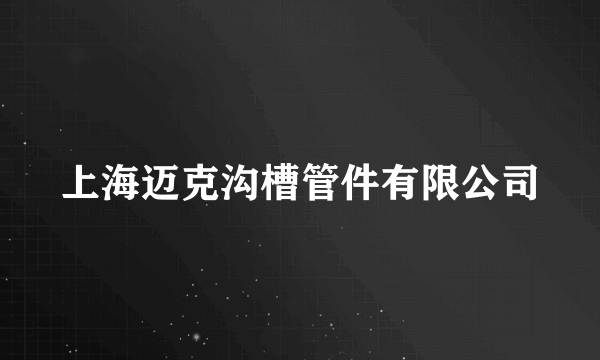 上海迈克沟槽管件有限公司